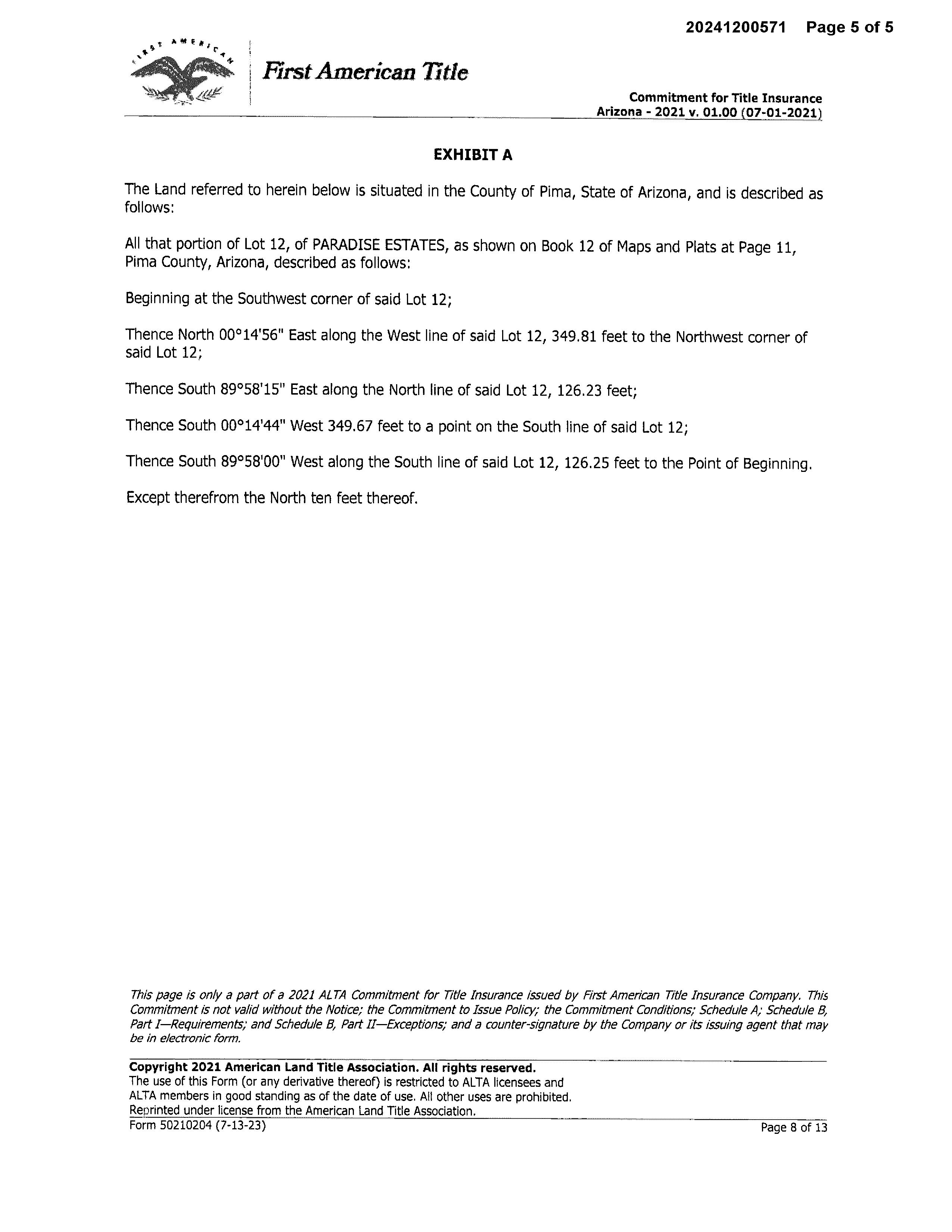 20241200571 Page 5 of 5

FIRST AMERICAN

First American Title

Commitment for Title Insurance
Arizona - 2021 v. 01.00 (07-01-2021)

EXHIBIT A

The Land referred to herein below is situated in the County of Pima, State of Arizona, and is described as follows:

All that portion of Lot 12, of PARADISE ESTATES, as shown on Book 12 of Maps and Plats at Page 11, Pima County, Arizona, described as follows:

Beginning at the Southwest corner of said Lot 12;

Thence North 00°14'56" East along the West line of said Lot 12, 349.81 feet to the Northwest corner of said Lot 12;

Thence South 89°58'15" East along the North line of said Lot 12, 126.23 feet;

Thence South 00°14'44" West 349.67 feet to a point on the South line of said Lot 12;

Thence South 89°58'00" West along the South line of said Lot 12, 126.25 feet to the Point of Beginning.

Except therefrom the North ten feet thereof.

This page is only a part of a 2021 ALTA Commitment for Title Insurance issued by First American Title Insurance Company. This Commitment is not valid without the Notice; the Commitment to Issue Policy; the Commitment Conditions; Schedule A; Schedule B, Part I—Requirements; and Schedule B, Part II—Exceptions; and a counter-signature by the Company or its issuing agent that may be in electronic form.

Copyright 2021 American Land Title Association. All rights reserved.
The use of this Form (or any derivative thereof) is restricted to ALTA licensees and ALTA members in good standing as of the date of use. All other uses are prohibited. Reprinted under license from the American Land Title Association.
Form 50210204 (7-13-23)

Page 8 of 13